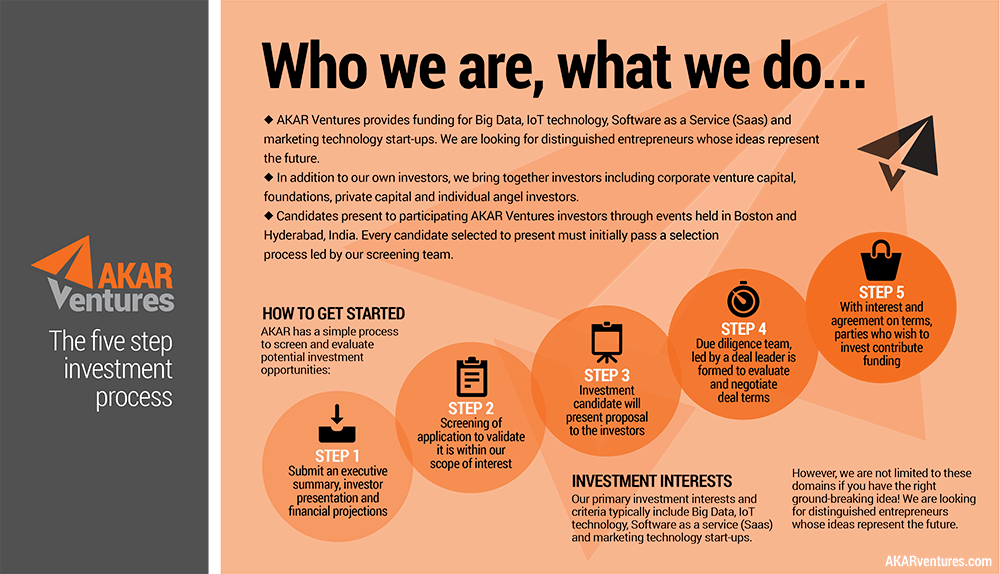 AKAR Ventures

The five step investment process

Who we are, what we do...

◆ AKAR Ventures provides funding for Big Data, IoT technology, Software as a Service (Saas) and marketing technology start-ups. We are looking for distinguished entrepreneurs whose ideas represent the future.
◆ In addition to our own investors, we bring together investors including corporate venture capital, foundations, private capital and individual angel investors.
◆ Candidates present to participating AKAR Ventures investors through events held in Boston and Hyderabad, India. Every candidate selected to present must initially pass a selection process led by our screening team.

HOW TO GET STARTED
AKAR has a simple process to screen and evaluate potential investment opportunities:

STEP 1
Submit an executive summary, investor presentation and financial projections

STEP 2
Screening of application to validate it is within our scope of interest

STEP 3
Investment candidate will present proposal to the investors

STEP 4
Due diligence team, led by a deal leader is formed to evaluate and negotiate deal terms

STEP 5
With interest and agreement on terms, parties who wish to invest contribute funding

INVESTMENT INTERESTS
Our primary investment interests and criteria typically include Big Data, IoT technology, Software as a service (Saas) and marketing technology start-ups.

However, we are not limited to these domains if you have the right ground-breaking idea! We are looking for distinguished entrepreneurs whose ideas represent the future.

AKARventures.com